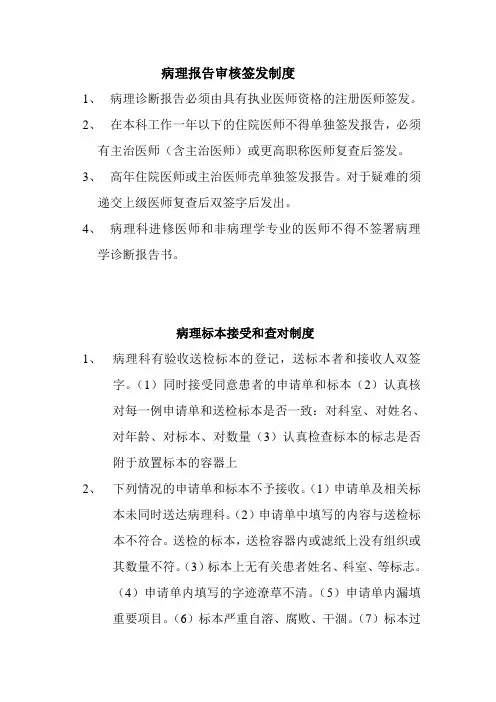 病理报告审核签发制度

1、 病理诊断报告必须由具有执业医师资格的注册医师签发。

2、 在本科工作一年以下的住院医师不得单独签发报告，必须有主治医师（含主治医师）或更高职称医师复查后签发。

3、 高年住院医师或主治医师壳单独签发报告。对于疑难的须递交上级医师复查后双签字后发出。

4、 病理科进修医师和非病理学专业的医师不得不签署病理学诊断报告书。

病理标本接受和查对制度

1、 病理科有验收送检标本的登记，送标本者和接收人双签字。（1）同时接受同意患者的申请单和标本（2）认真核对每一例申请单和送检标本是否一致：对科室、对姓名、对年龄、对标本、对数量（3）认真检查标本的标志是否附于放置标本的容器上

2、 下列情况的申请单和标本不予接收。（1）申请单及相关标本未同时送达病理科。（2）申请单中填写的内容与送检标本不符合。送检的标本，送检容器内或滤纸上没有组织或其数量不符。（3）标本上无有关患者姓名、科室、等标志。（4）申请单内填写的字迹潦草不清。（5）申请单内漏填重要项目。（6）标本严重自溶、腐败、干涸。（7）标本过